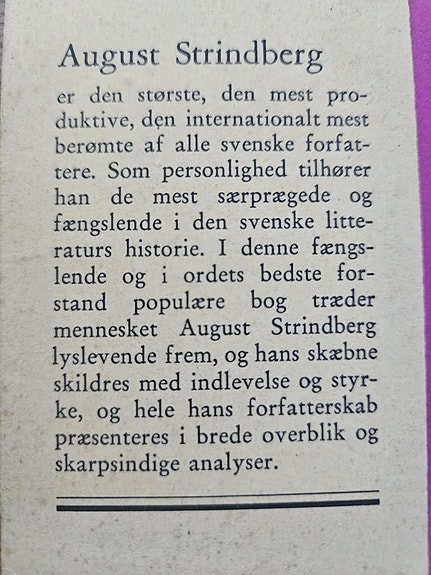 August Strindberg

er den største, den mest produktive, den internationalt mest berømte af alle svenske forfattere. Som personlighed tilhører han de mest særprægede og fængslende i den svenske litteraturs historie. I denne fængslende og i ordets bedste forstand populære bog træder mennesket August Strindberg lyslevende frem, og hans skæbne skildres med indlevelse og styrke, og hele hans forfatterskab præsenteres i brede overblik og skarpsindige analyser.